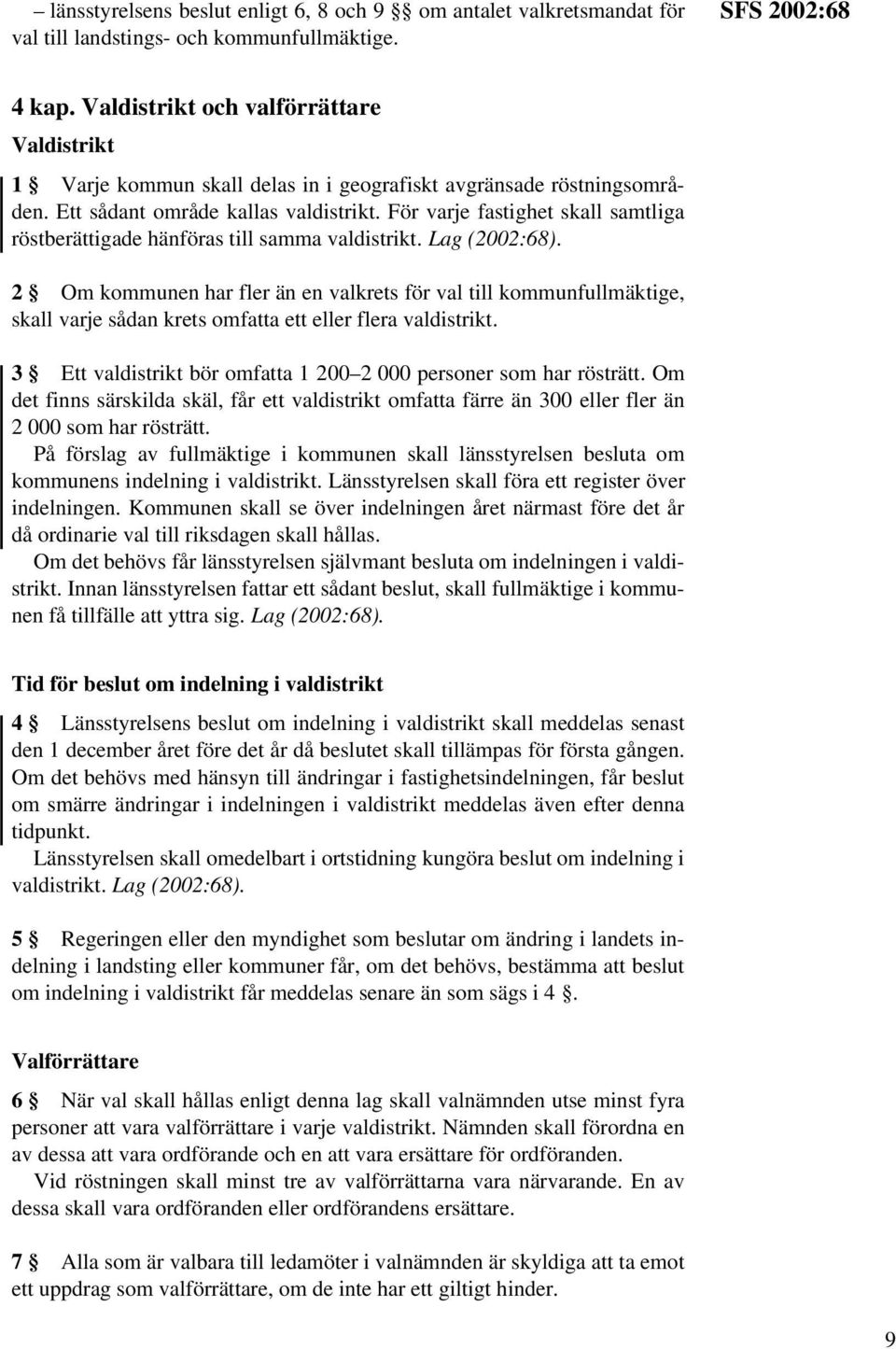 – länsstyrelsens beslut enligt 6, 8 och 9 §§ om antalet valkretsmandat för val till landstings- och kommunfullmäktige.

SFS 2002:68

4 kap. Valdistrikt och valförrättare

Valdistrikt

1 § Varje kommun skall delas in i geografiskt avgränsade röstningsområden. Ett sådant område kallas valdistrikt. För varje fastighet skall samtliga röstberättigade hänföras till samma valdistrikt. Lag (2002:68).

2 § Om kommunen har fler än en valkrets för val till kommunfullmäktige, skall varje sådan krets omfatta ett eller flera valdistrikt.

3 § Ett valdistrikt bör omfatta 1 200–2 000 personer som har rösträtt. Om det finns särskilda skäl, får ett valdistrikt omfatta färre än 300 eller fler än 2 000 som har rösträtt.

På förslag av fullmäktige i kommunen skall länsstyrelsen besluta om kommunens indelning i valdistrikt. Länsstyrelsen skall föra ett register över indelningen. Kommunen skall se över indelningen året närmast före det år då ordinarie val till riksdagen skall hållas.

Om det behövs får länsstyrelsen självmant besluta om indelningen i valdistrikt. Innan länsstyrelsen fattar ett sådant beslut, skall fullmäktige i kommunen få tillfälle att yttra sig. Lag (2002:68).

Tid för beslut om indelning i valdistrikt

4 § Länsstyrelsens beslut om indelning i valdistrikt skall meddelas senast den 1 december året före det år då beslutet skall tillämpas för första gången. Om det behövs med hänsyn till ändringar i fastighetsindelningen, får beslut om smärre ändringar i indelningen i valdistrikt meddelas även efter denna tidpunkt.

Länsstyrelsen skall omedelbart i ortstidning kungöra beslut om indelning i valdistrikt. Lag (2002:68).

5 § Regeringen eller den myndighet som beslutar om ändring i landets indelning i landsting eller kommuner får, om det behövs, bestämma att beslut om indelning i valdistrikt får meddelas senare än som sägs i 4 §.

Valförrättare

6 § När val skall hållas enligt denna lag skall valnämnden utse minst fyra personer att vara valförrättare i varje valdistrikt. Nämnden skall förordna en av dessa att vara ordförande och en att vara ersättare för ordföranden.

Vid röstningen skall minst tre av valförrättarna vara närvarande. En av dessa skall vara ordföranden eller ordförandens ersättare.

7 § Alla som är valbara till ledamöter i valnämnden är skyldiga att ta emot ett uppdrag som valförrättare, om de inte har ett giltigt hinder.

9